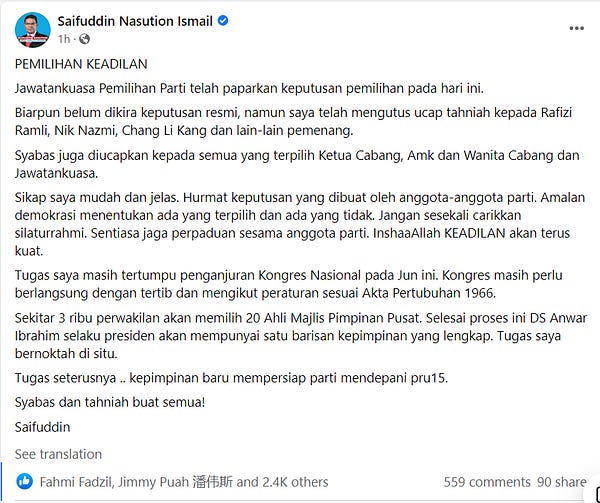 Saifuddin Nasution Ismail
1h ·

PEMILIHAN KEADILAN

Jawatankuasa Pemilihan Parti telah paparkan keputusan pemilihan pada hari ini.

Biarpun belum dikira keputusan resmi, namun saya telah mengutus ucap tahniah kepada Rafizi Ramli, Nik Nazmi, Chang Li Kang dan lain-lain pemenang.

Syabas juga diucapkan kepada semua yang terpilih Ketua Cabang, Amk dan Wanita Cabang dan Jawatankuasa.

Sikap saya mudah dan jelas. Hurmat keputusan yang dibuat oleh anggota-anggota parti. Amalan demokrasi menentukan ada yang terpilih dan ada yang tidak. Jangan sesekali carikkan silaturrahmi. Sentiasa jaga perpaduan sesama anggota parti. InshaaAllah KEADILAN akan terus kuat.

Tugas saya masih tertumpu penganjuran Kongres Nasional pada Jun ini. Kongres masih perlu berlangsung dengan tertib dan mengikut peraturan sesuai Akta Pertubuhan 1966.

Sekitar 3 ribu perwakilan akan memilih 20 Ahli Majlis Pimpinan Pusat. Selesai proses ini DS Anwar Ibrahim selaku presiden akan mempunyai satu barisan kepimpinan yang lengkap. Tugas saya bernoktah di situ.

Tugas seterusnya .. kepimpinan baru mempersiap parti mendepani pru15.

Syabas dan tahniah buat semua!

Saifuddin

See translation

Fahmi Fadzil, Jimmy Puah 潘伟斯 and 2.4K others 559 comments 90 share